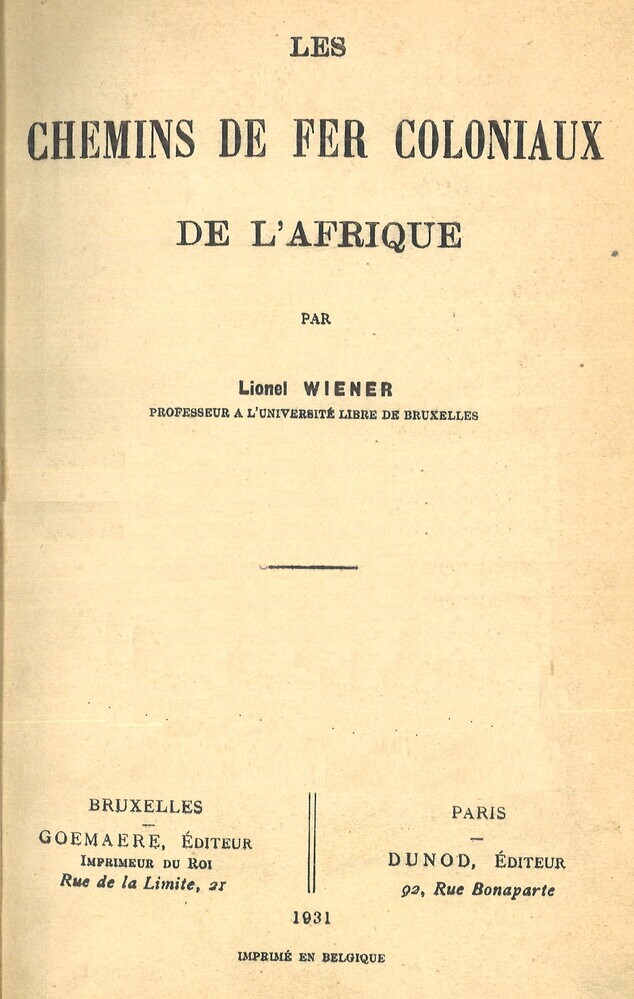 LES

CHEMINS DE FER COLONIAUX

DE L'AFRIQUE

PAR

Lionel WIENER

PROFESSEUR A L'UNIVERSITÉ LIBRE DE BRUXELLES

BRUXELLES

GOEMAERE, ÉDITEUR

IMPRIMEUR DU ROI

Rue de la Limite, 21

PARIS

DUNOD, ÉDITEUR

92, Rue Bonaparte

1931

IMPRIMÉ EN BELGIQUE